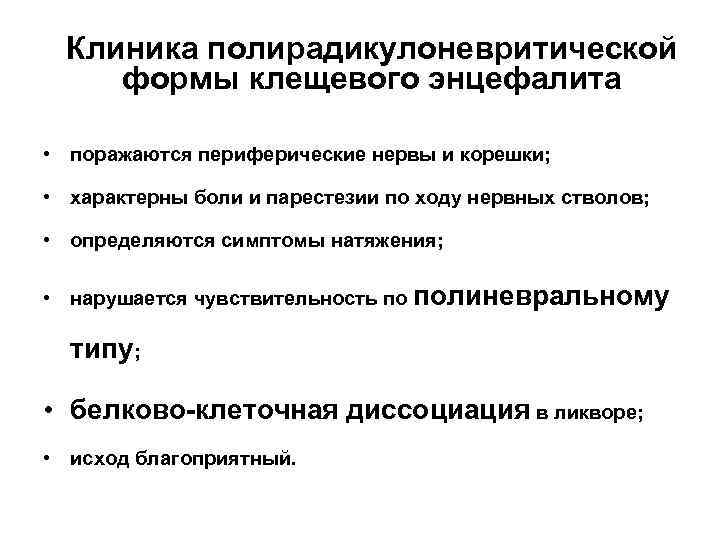 Клиника полирадикулоневритической формы клещевого энцефалита

• поражаются периферические нервы и корешки;
• характерны боли и парестезии по ходу нервных стволов;
• определяются симптомы натяжения;
• нарушается чувствительность по полиневральному типу;
• белково-клеточная диссоциация в ликворе;
• исход благоприятный.